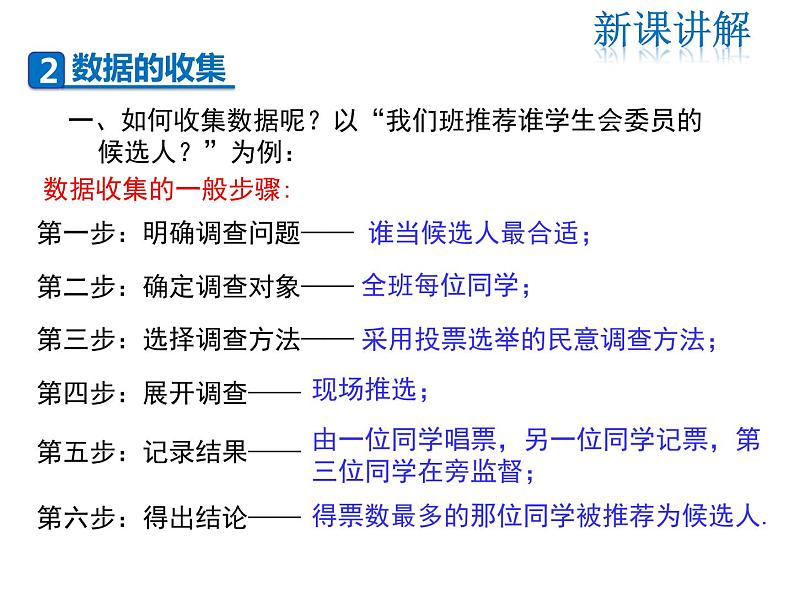 新课讲解

2 数据的收集

一、如何收集数据呢？以“我们班推荐谁学生会委员的候选人？”为例：

数据收集的一般步骤：

第一步：明确调查问题—— 谁当候选人最合适；

第二步：确定调查对象—— 全班每位同学；

第三步：选择调查方法—— 采用投票选举的民意调查方法；

第四步：展开调查—— 现场推选；

第五步：记录结果—— 由一位同学唱票，另一位同学记票，第三位同学在旁监督；

第六步：得出结论—— 得票数最多的那位同学被推荐为候选人.